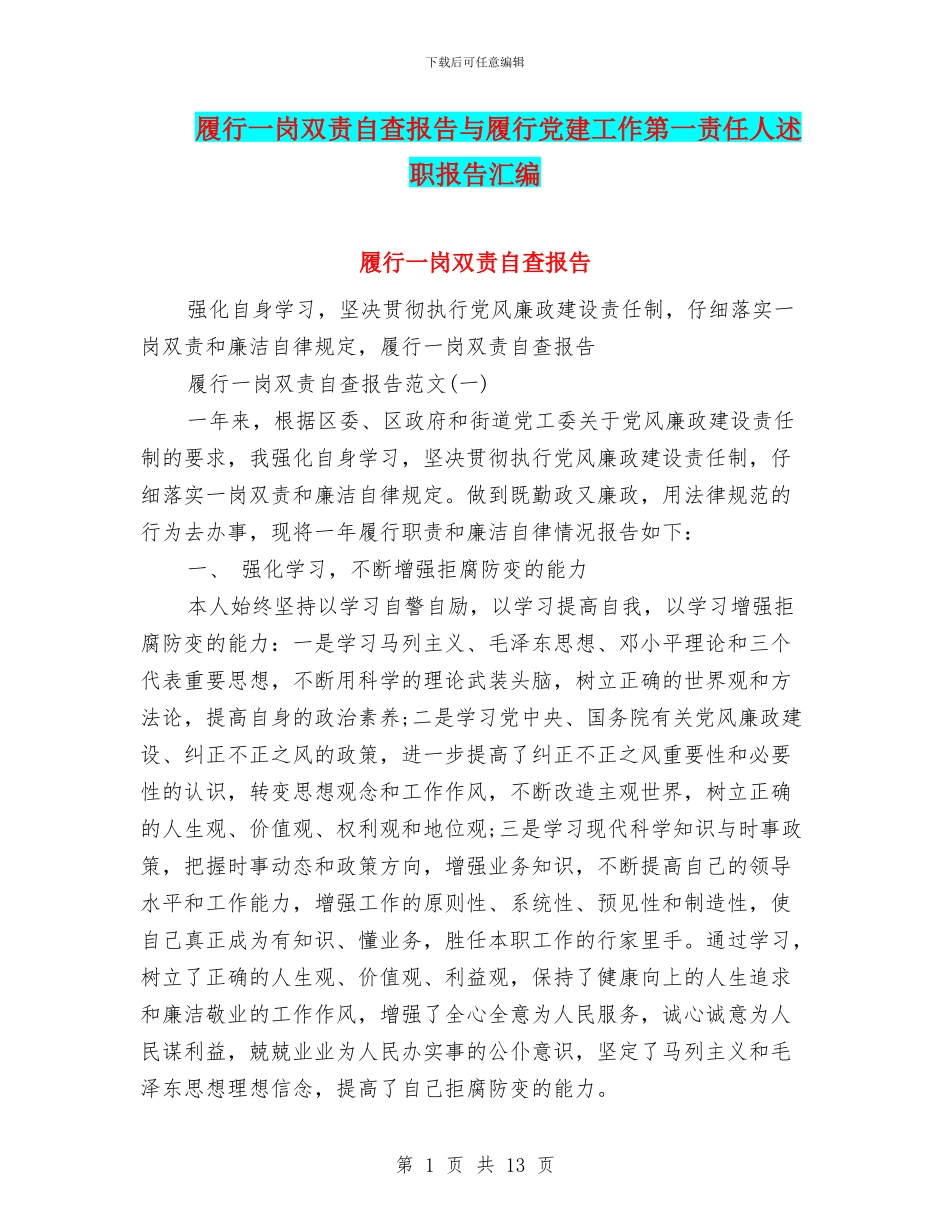 下载后可任意编辑

履行一岗双责自查报告与履行党建工作第一责任人述职报告汇编

履行一岗双责自查报告

强化自身学习，坚决贯彻执行党风廉政建设责任制，仔细落实一岗双责和廉洁自律规定，履行一岗双责自查报告

履行一岗双责自查报告范文(一)

一年来，根据区委、区政府和街道党工委关于党风廉政建设责任制的要求，我强化自身学习，坚决贯彻执行党风廉政建设责任制，仔细落实一岗双责和廉洁自律规定。做到既勤政又廉政，用法律规范的行为去办事，现将一年履行职责和廉洁自律情况报告如下：

一、 强化学习，不断增强拒腐防变的能力

本人始终坚持以学习自警自励，以学习提高自我，以学习增强拒腐防变的能力：一是学习马列主义、毛泽东思想、邓小平理论和三个代表重要思想，不断用科学的理论武装头脑，树立正确的世界观和方法论，提高自身的政治素养;二是学习党中央、国务院有关党风廉政建设、纠正不正之风的政策，进一步提高了纠正不正之风重要性和必要性的认识，转变思想观念和工作作风，不断改造主观世界，树立正确的人生观、价值观、权利观和地位观;三是学习现代科学知识与时事政策，把握时事动态和政策方向，增强业务知识，不断提高自己的领导水平和工作能力，增强工作的原则性、系统性、预见性和制造性，使自己真正成为有知识、懂业务，胜任本职工作的行家里手。通过学习，树立了正确的人生观、价值观、利益观，保持了健康向上的人生追求和廉洁敬业的工作作风，增强了全心全意为人民服务，诚心诚意为人民谋利益，兢兢业业为人民办实事的公仆意识，坚定了马列主义和毛泽东思想理想信念，提高了自己拒腐防变的能力。

第 1 页 共 13 页